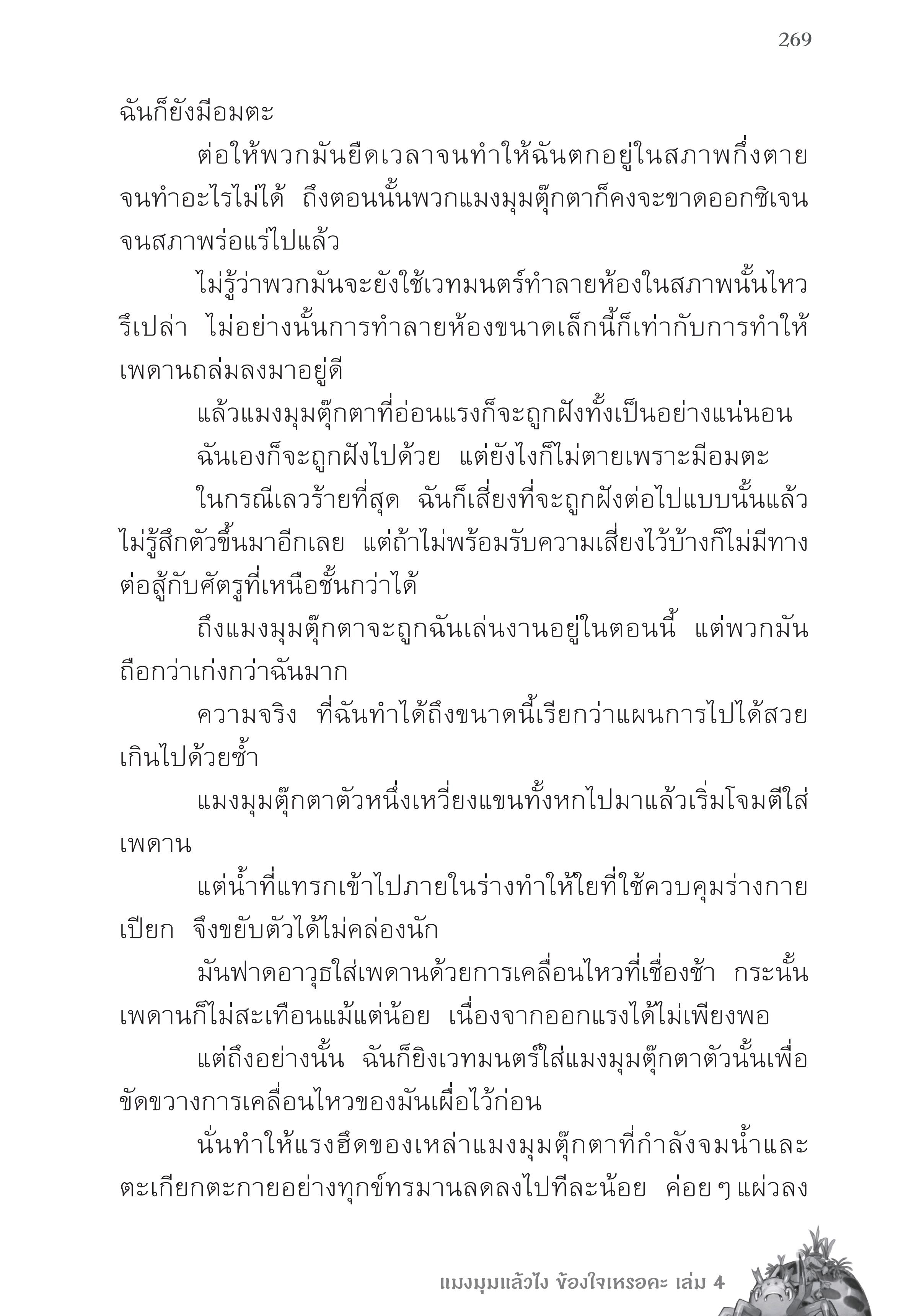 269

ฉันก็ยังมีอมตะ

ต่อให้พวกมันยืดเวลาจนทำให้ฉันตกอยู่ในสภาพกึ่งตายจนทำอะไรไม่ได้ ถึงตอนนั้นพวกแมงมุมตุ๊กตาก็คงจะขาดออกซิเจนจนสภาพร่อแร่ไปแล้ว

ไม่รู้ว่าพวกมันจะยังใช้เวทมนตร์ทำลายห้องในสภาพนั้นไหวรึเปล่า ไม่อย่างนั้นการทำลายห้องขนาดเล็กนี้ก็เท่ากับการทำให้เพดานถล่มลงมาอยู่ดี

แล้วแมงมุมตุ๊กตาที่อ่อนแรงก็จะถูกฝังทั้งเป็นอย่างแน่นอน

ฉันเองก็จะถูกฝังไปด้วย แต่ยังไงก็ไม่ตายเพราะมีอมตะ

ในกรณีเลวร้ายที่สุด ฉันก็เสี่ยงที่จะถูกฝังต่อไปแบบนั้นแล้วไม่รู้สึกตัวขึ้นมาอีกเลย แต่ถ้าไม่พร้อมรับความเสี่ยงไว้บ้างก็ไม่มีทางต่อสู้กับศัตรูที่เหนือชั้นกว่าได้

ถึงแมงมุมตุ๊กตาจะถูกฉันเล่นงานอยู่ในตอนนี้ แต่พวกมันถือว่าเก่งกว่าฉันมาก

ความจริง ที่ฉันทำได้ถึงขนาดนี้เรียกว่าแผนการไปได้สวยเกินไปด้วยซ้ำ

แมงมุมตุ๊กตาตัวหนึ่งเหวี่ยงแขนทั้งหกไปมาแล้วเริ่มโจมตีใส่เพดาน

แต่น้ำที่แทรกเข้าไปภายในร่างทำให้ใยที่ใช้ควบคุมร่างกายเปียก จึงขยับตัวได้ไม่คล่องนัก

มันฟาดอาวุธใส่เพดานด้วยการเคลื่อนไหวที่เชื่องช้า กระนั้นเพดานก็ไม่สะเทือนแม้แต่น้อย เนื่องจากออกแรงได้ไม่เพียงพอ

แต่ถึงอย่างนั้น ฉันก็ยิงเวทมนตร์ใส่แมงมุมตุ๊กตาตัวนั้นเพื่อขัดขวางการเคลื่อนไหวของมันเผื่อไว้ก่อน

นั่นทำให้แรงฮึดของเหล่าแมงมุมตุ๊กตาที่กำลังจมน้ำและตะเกียกตะกายอย่างทุกข์ทรมานลดลงไปทีละน้อย ค่อย ๆ แผ่วลง

แมงมุมแล้วไง ข้องใจเหรอคะ เล่ม 4